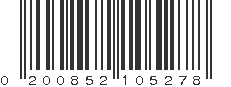 0 200852 105278